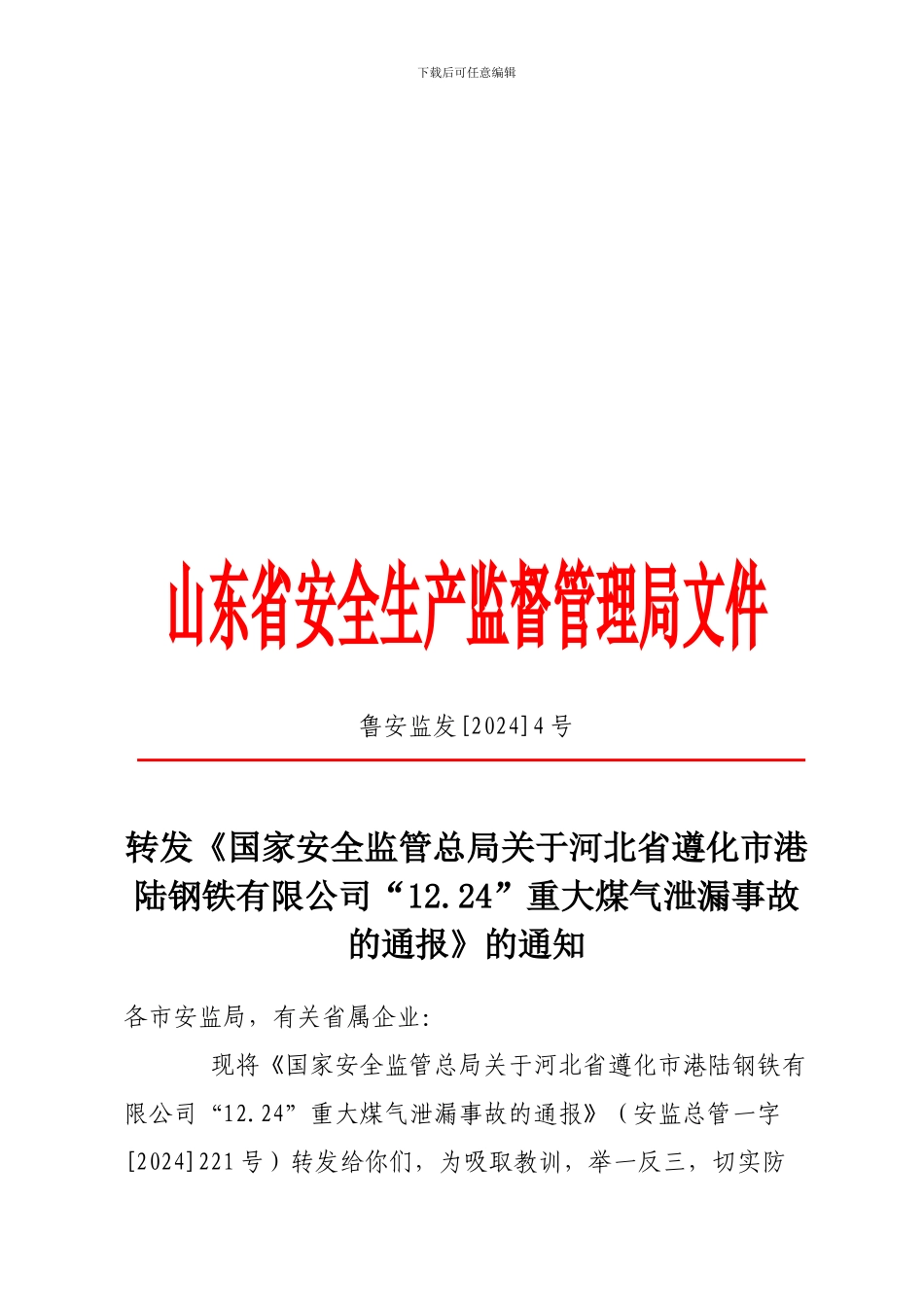 下载后可任意编辑

山东省安全生产监督管理局文件

鲁安监发[2024]4号

转发《国家安全监管总局关于河北省遵化市港陆钢铁有限公司“12.24”重大煤气泄漏事故的通报》的通知

各市安监局，有关省属企业:

现将《国家安全监管总局关于河北省遵化市港陆钢铁有限公司“12.24”重大煤气泄漏事故的通报》（安监总管一字[2024]221号）转发给你们，为吸取教训，举一反三，切实防